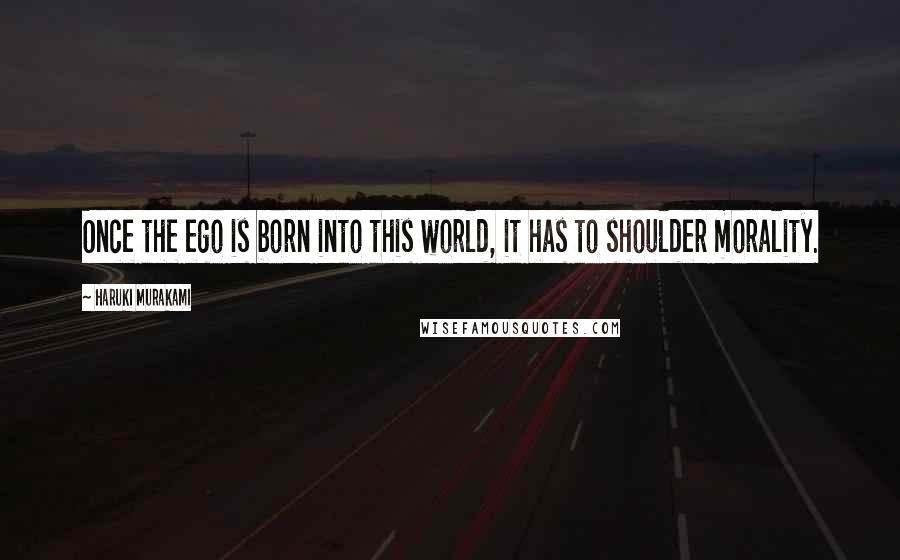 ONCE THE EGO IS BORN INTO THIS WORLD, IT HAS TO SHOULDER MORALITY.

~ HARUKI MURAKAMI

WISEFAMOUSQUOTES.COM